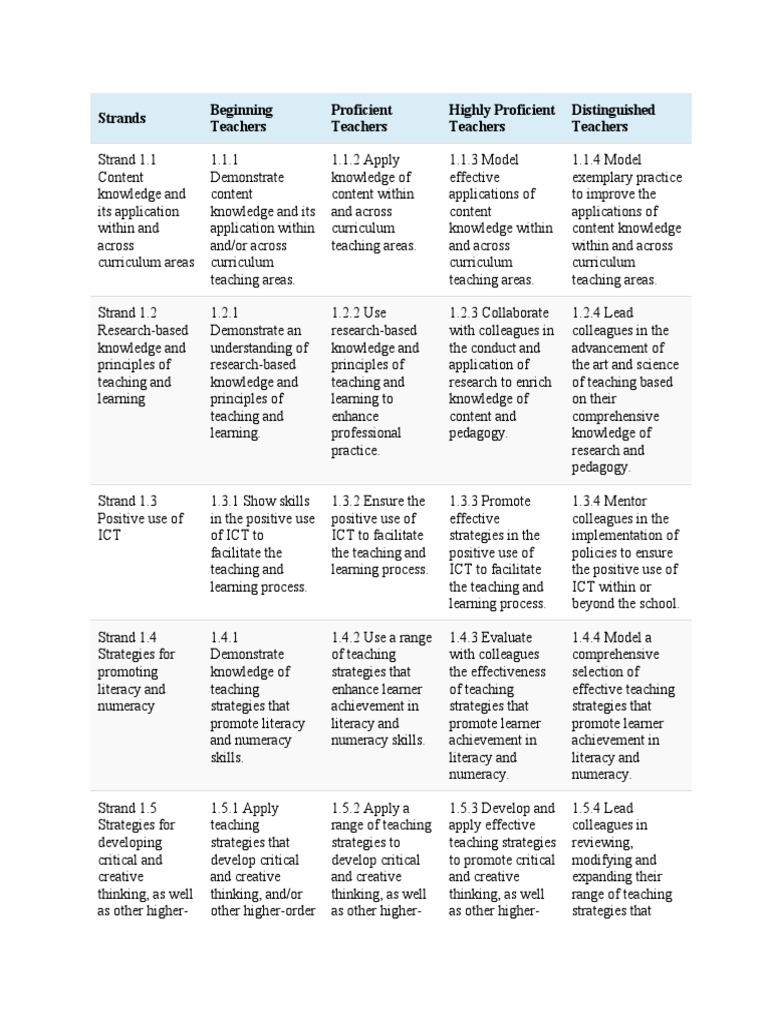 | Strands | Beginning Teachers | Proficient Teachers | Highly Proficient Teachers | Distinguished Teachers |
|---|---|---|---|---|
| Strand 1.1 Content knowledge and its application within and across curriculum areas | 1.1.1 Demonstrate content knowledge and its application within and/or across curriculum teaching areas. | 1.1.2 Apply knowledge of content within and across curriculum teaching areas. | 1.1.3 Model effective applications of content knowledge within and across curriculum teaching areas. | 1.1.4 Model exemplary practice to improve the applications of content knowledge within and across curriculum teaching areas. |
| Strand 1.2 Research-based knowledge and principles of teaching and learning | 1.2.1 Demonstrate an understanding of research-based knowledge and principles of teaching and learning. | 1.2.2 Use research-based knowledge and principles of teaching and learning to enhance professional practice. | 1.2.3 Collaborate with colleagues in the conduct and application of research to enrich knowledge of content and pedagogy. | 1.2.4 Lead colleagues in the advancement of the art and science of teaching based on their comprehensive knowledge of research and pedagogy. |
| Strand 1.3 Positive use of ICT | 1.3.1 Show skills in the positive use of ICT to facilitate the teaching and learning process. | 1.3.2 Ensure the positive use of ICT to facilitate the teaching and learning process. | 1.3.3 Promote effective strategies in the positive use of ICT to facilitate the teaching and learning process. | 1.3.4 Mentor colleagues in the implementation of policies to ensure the positive use of ICT within or beyond the school. |
| Strand 1.4 Strategies for promoting literacy and numeracy | 1.4.1 Demonstrate knowledge of teaching strategies that promote literacy and numeracy skills. | 1.4.2 Use a range of teaching strategies that enhance learner achievement in literacy and numeracy skills. | 1.4.3 Evaluate with colleagues the effectiveness of teaching strategies that promote learner achievement in literacy and numeracy. | 1.4.4 Model a comprehensive selection of effective teaching strategies that promote learner achievement in literacy and numeracy. |
| Strand 1.5 Strategies for developing critical and creative thinking, as well as other higher- | 1.5.1 Apply teaching strategies that develop critical and creative thinking, and/or other higher-order | 1.5.2 Apply a range of teaching strategies to develop critical and creative thinking, as well as other higher- | 1.5.3 Develop and apply effective teaching strategies to promote critical and creative thinking, as well as other higher- | 1.5.4 Lead colleagues in reviewing, modifying and expanding their range of teaching strategies that |